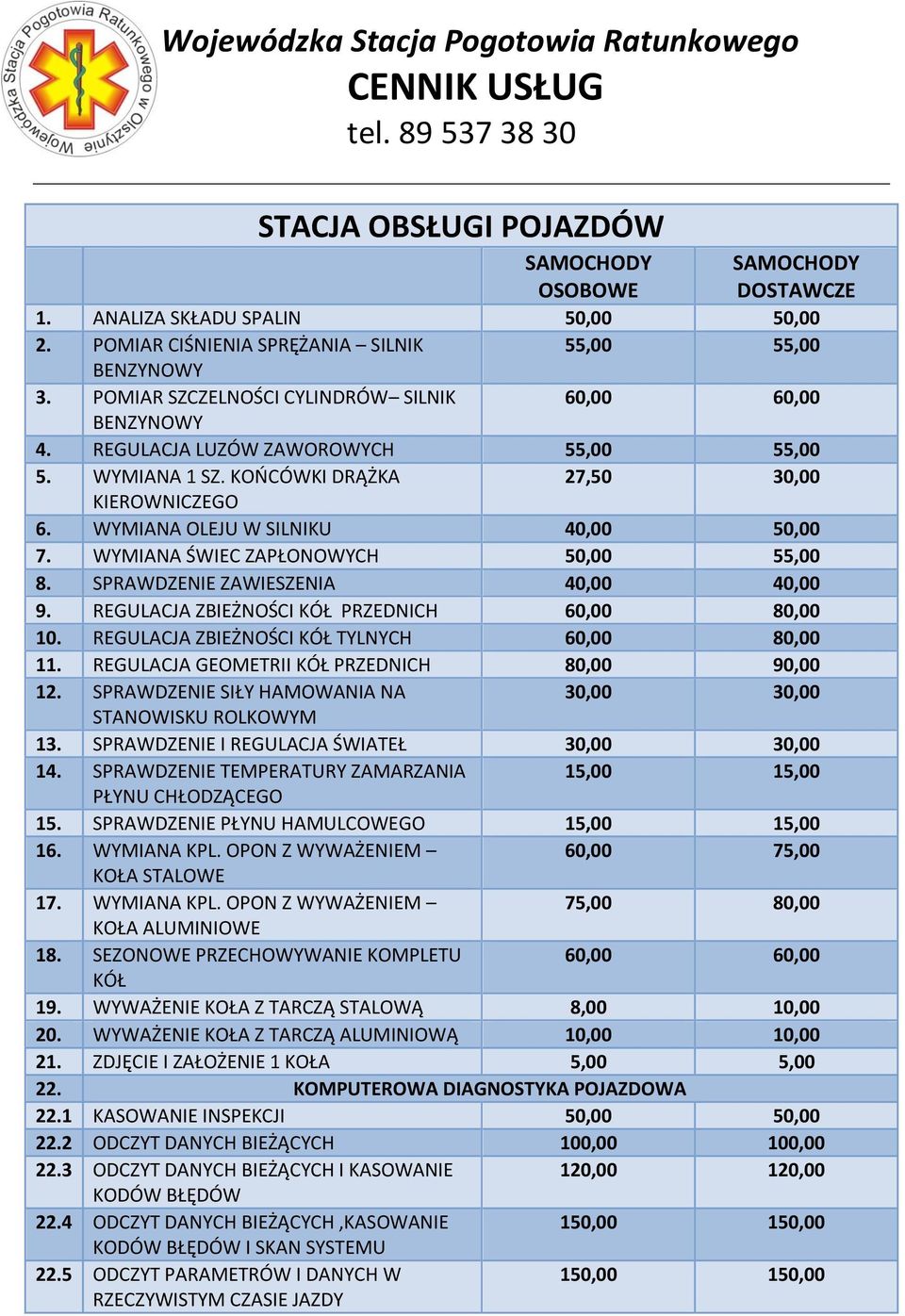 Wojewódzka Stacja Pogotowia Ratunkowego w Olsztynie

Wojewódzka Stacja Pogotowia Ratunkowego
CENNIK USŁUG
tel. 89 537 38 30

STACJA OBSŁUGI POJAZDÓW

| | | SAMOCHODY OSOBOWE | SAMOCHODY DOSTAWCZE |
|---|---|---|---|
| 1. | ANALIZA SKŁADU SPALIN | 50,00 | 50,00 |
| 2. | POMIAR CIŚNIENIA SPRĘŻANIA – SILNIK BENZYNOWY | 55,00 | 55,00 |
| 3. | POMIAR SZCZELNOŚCI CYLINDRÓW– SILNIK BENZYNOWY | 60,00 | 60,00 |
| 4. | REGULACJA LUZÓW ZAWOROWYCH | 55,00 | 55,00 |
| 5. | WYMIANA 1 SZ. KOŃCÓWKI DRĄŻKA KIEROWNICZEGO | 27,50 | 30,00 |
| 6. | WYMIANA OLEJU W SILNIKU | 40,00 | 50,00 |
| 7. | WYMIANA ŚWIEC ZAPŁONOWYCH | 50,00 | 55,00 |
| 8. | SPRAWDZENIE ZAWIESZENIA | 40,00 | 40,00 |
| 9. | REGULACJA ZBIEŻNOŚCI KÓŁ PRZEDNICH | 60,00 | 80,00 |
| 10. | REGULACJA ZBIEŻNOŚCI KÓŁ TYLNYCH | 60,00 | 80,00 |
| 11. | REGULACJA GEOMETRII KÓŁ PRZEDNICH | 80,00 | 90,00 |
| 12. | SPRAWDZENIE SIŁY HAMOWANIA NA STANOWISKU ROLKOWYM | 30,00 | 30,00 |
| 13. | SPRAWDZENIE I REGULACJA ŚWIATEŁ | 30,00 | 30,00 |
| 14. | SPRAWDZENIE TEMPERATURY ZAMARZANIA PŁYNU CHŁODZĄCEGO | 15,00 | 15,00 |
| 15. | SPRAWDZENIE PŁYNU HAMULCOWEGO | 15,00 | 15,00 |
| 16. | WYMIANA KPL. OPON Z WYWAŻENIEM – KOŁA STALOWE | 60,00 | 75,00 |
| 17. | WYMIANA KPL. OPON Z WYWAŻENIEM – KOŁA ALUMINIOWE | 75,00 | 80,00 |
| 18. | SEZONOWE PRZECHOWYWANIE KOMPLETU KÓŁ | 60,00 | 60,00 |
| 19. | WYWAŻENIE KOŁA Z TARCZĄ STALOWĄ | 8,00 | 10,00 |
| 20. | WYWAŻENIE KOŁA Z TARCZĄ ALUMINIOWĄ | 10,00 | 10,00 |
| 21. | ZDJĘCIE I ZAŁOŻENIE 1 KOŁA | 5,00 | 5,00 |
| 22. | KOMPUTEROWA DIAGNOSTYKA POJAZDOWA | | |
| 22.1 | KASOWANIE INSPEKCJI | 50,00 | 50,00 |
| 22.2 | ODCZYT DANYCH BIEŻĄCYCH | 100,00 | 100,00 |
| 22.3 | ODCZYT DANYCH BIEŻĄCYCH I KASOWANIE KODÓW BŁĘDÓW | 120,00 | 120,00 |
| 22.4 | ODCZYT DANYCH BIEŻĄCYCH ,KASOWANIE KODÓW BŁĘDÓW I SKAN SYSTEMU | 150,00 | 150,00 |
| 22.5 | ODCZYT PARAMETRÓW I DANYCH W RZECZYWISTYM CZASIE JAZDY | 150,00 | 150,00 |